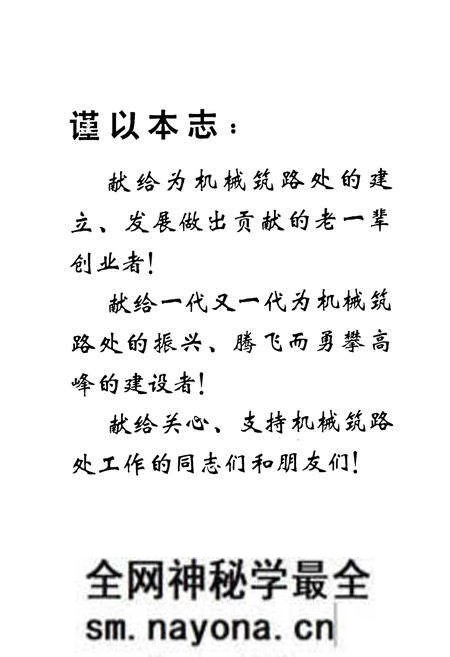 谨以本志：

献给为机械筑路处的建立、发展做出贡献的老一辈创业者！

献给一代又一代为机械筑路处的振兴、腾飞而勇攀高峰的建设者！

献给关心、支持机械筑路处工作的同志们和朋友们！

全网神秘学最全
sm.nayona.cn